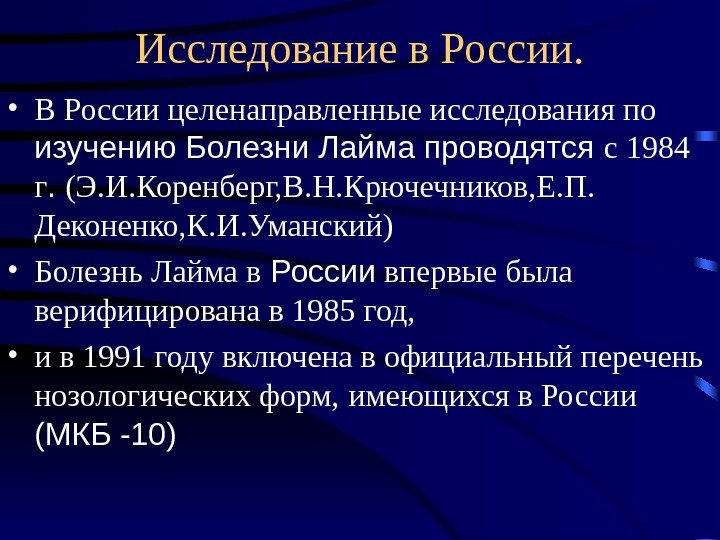 Исследование в России.

• В России целенаправленные исследования по изучению Болезни Лайма проводятся с 1984 г. (Э.И.Коренберг,В.Н.Крючечников,Е.П. Деконенко,К.И.Уманский)

• Болезнь Лайма в России впервые была верифицирована в 1985 год,

• и в 1991 году включена в официальный перечень нозологических форм, имеющихся в России (МКБ -10)